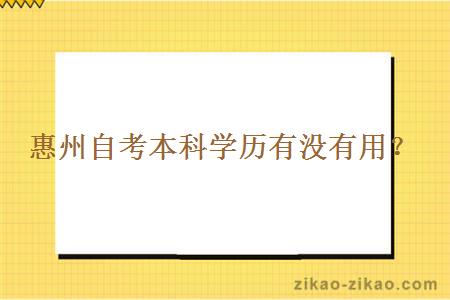 惠州自考本科学历有没有用?

zikao-zikao.com